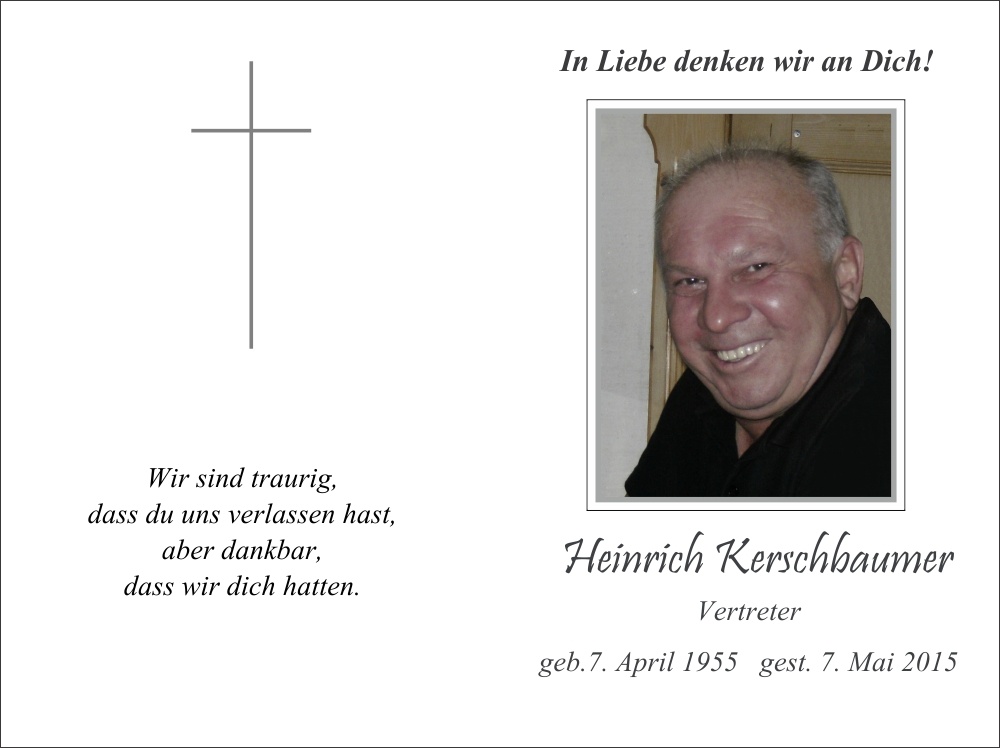 Wir sind traurig,
dass du uns verlassen hast,
aber dankbar,
dass wir dich hatten.

In Liebe denken wir an Dich!

Heinrich Kerschbaumer

Vertreter

geb.7. April 1955   gest. 7. Mai 2015